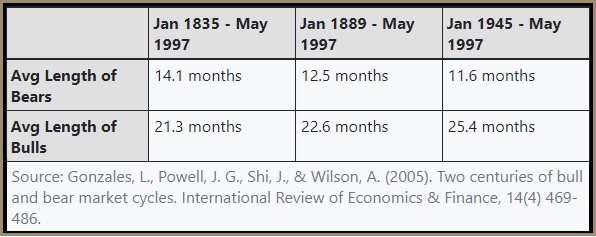 | | Jan 1835 - May 1997 | Jan 1889 - May 1997 | Jan 1945 - May 1997 |
|---|---|---|---|
| Avg Length of Bears | 14.1 months | 12.5 months | 11.6 months |
| Avg Length of Bulls | 21.3 months | 22.6 months | 25.4 months |

Source: Gonzales, L., Powell, J. G., Shi, J., & Wilson, A. (2005). Two centuries of bull and bear market cycles. International Review of Economics & Finance, 14(4) 469-486.